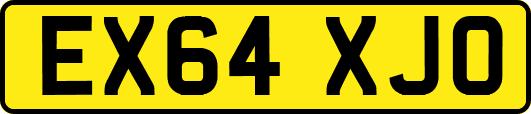 EX64 XJO